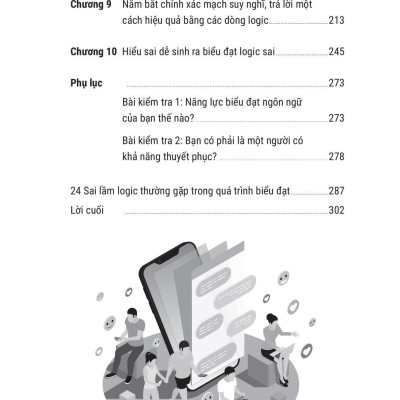 Chương 9 Nắm bắt chính xác mạch suy nghĩ, trả lời một cách hiệu quả bằng các dòng logic 213

Chương 10 Hiểu sai dễ sinh ra biểu đạt logic sai 245

Phụ lục 273

Bài kiểm tra 1: Năng lực biểu đạt ngôn ngữ của bạn thế nào? 273

Bài kiểm tra 2: Bạn có phải là một người có khả năng thuyết phục? 278

24 Sai lầm logic thường gặp trong quá trình biểu đạt 287

Lời cuối 302